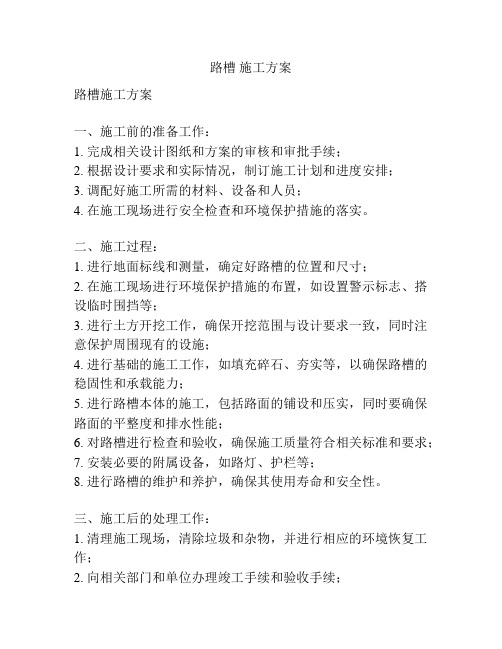 路槽 施工方案

路槽施工方案

一、施工前的准备工作：
1. 完成相关设计图纸和方案的审核和审批手续；
2. 根据设计要求和实际情况，制订施工计划和进度安排；
3. 调配好施工所需的材料、设备和人员；
4. 在施工现场进行安全检查和环境保护措施的落实。

二、施工过程：
1. 进行地面标线和测量，确定好路槽的位置和尺寸；
2. 在施工现场进行环境保护措施的布置，如设置警示标志、搭设临时围挡等；
3. 进行土方开挖工作，确保开挖范围与设计要求一致，同时注意保护周围现有的设施；
4. 进行基础的施工工作，如填充碎石、夯实等，以确保路槽的稳固性和承载能力；
5. 进行路槽本体的施工，包括路面的铺设和压实，同时要确保路面的平整度和排水性能；
6. 对路槽进行检查和验收，确保施工质量符合相关标准和要求；
7. 安装必要的附属设备，如路灯、护栏等；
8. 进行路槽的维护和养护，确保其使用寿命和安全性。

三、施工后的处理工作：
1. 清理施工现场，清除垃圾和杂物，并进行相应的环境恢复工作；
2. 向相关部门和单位办理竣工手续和验收手续；